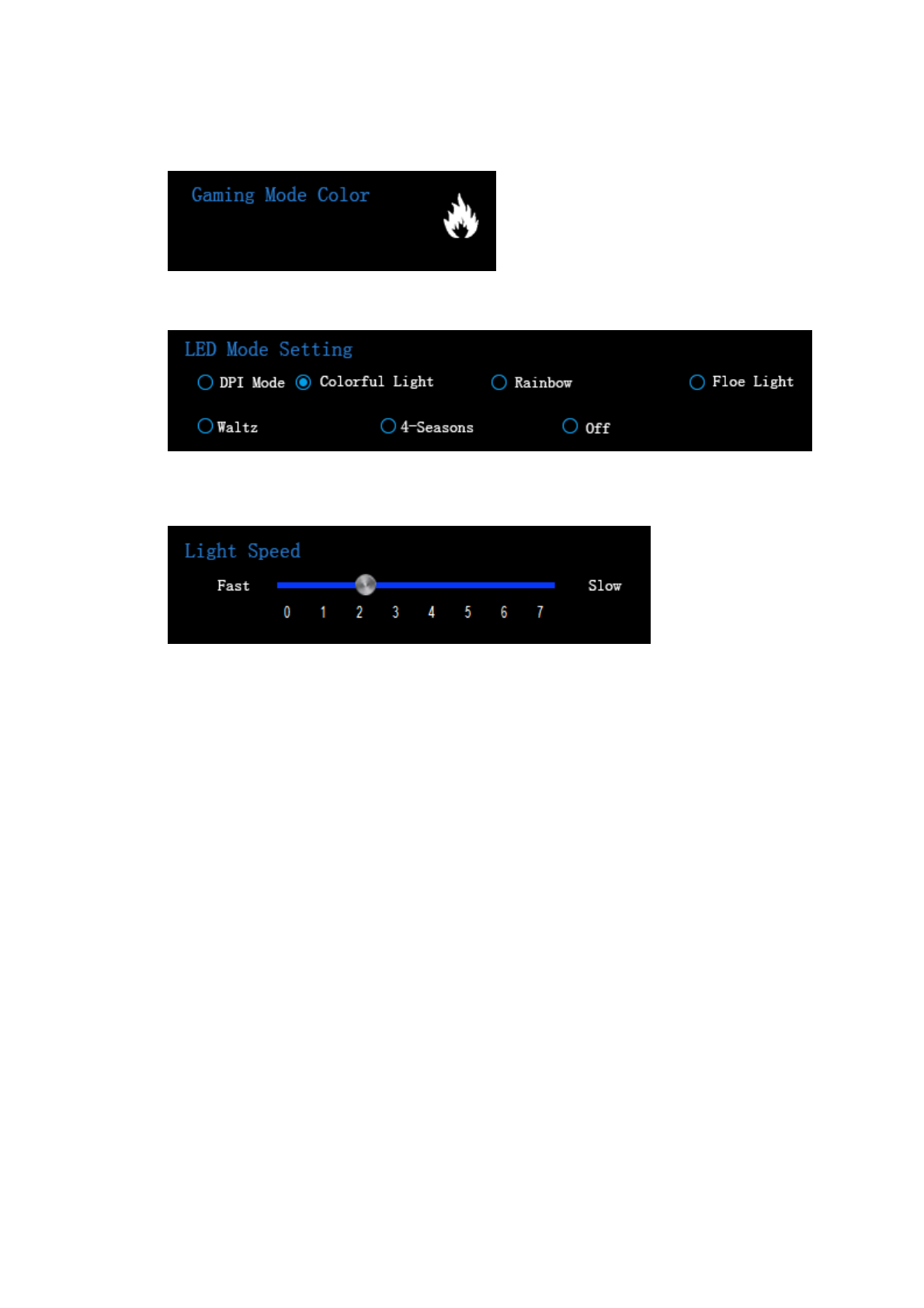 Gaming Mode Color

LED Mode Setting

DPI Mode Colorful Light Rainbow Floe Light

Waltz 4-Seasons Off

Light Speed

Fast Slow

0 1 2 3 4 5 6 7